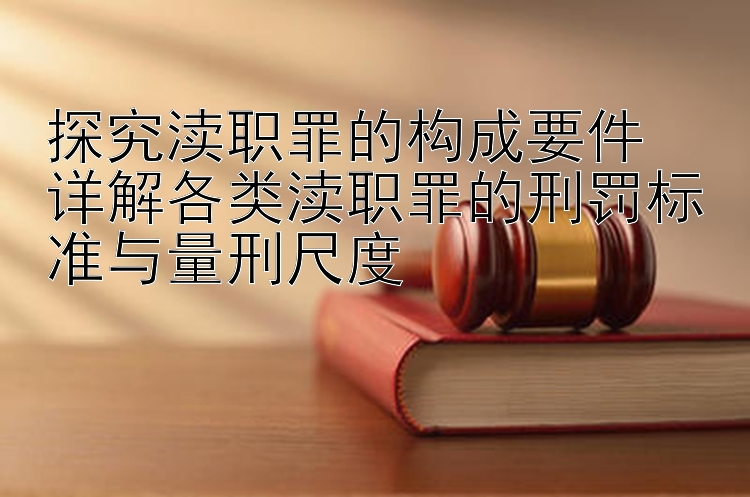 探究渎职罪的构成要件
详解各类渎职罪的刑罚标准与量刑尺度